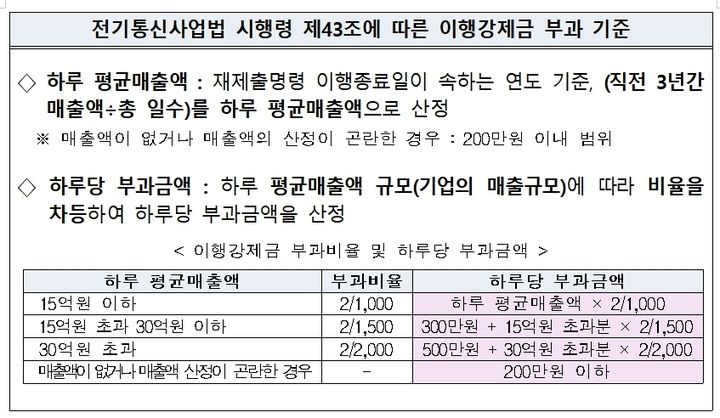 전기통신사업법 시행령 제43조에 따른 이행강제금 부과 기준

◇ 하루 평균매출액 : 재제출명령 이행종료일이 속하는 연도 기준, (직전 3년간 매출액÷총 일수)를 하루 평균매출액으로 산정

※ 매출액이 없거나 매출액의 산정이 곤란한 경우 : 200만원 이내 범위

◇ 하루당 부과금액 : 하루 평균매출액 규모(기업의 매출규모)에 따라 비율을 차등하여 하루당 부과금액을 산정

< 이행강제금 부과비율 및 하루당 부과금액 >

| 하루 평균매출액 | 부과비율 | 하루당 부과금액 |
|---|---|---|
| 15억원 이하 | 2/1,000 | 하루 평균매출액 × 2/1,000 |
| 15억원 초과 30억원 이하 | 2/1,500 | 300만원 + 15억원 초과분 × 2/1,500 |
| 30억원 초과 | 2/2,000 | 500만원 + 30억원 초과분 × 2/2,000 |
| 매출액이 없거나 매출액 산정이 곤란한 경우 | - | 200만원 이하 |